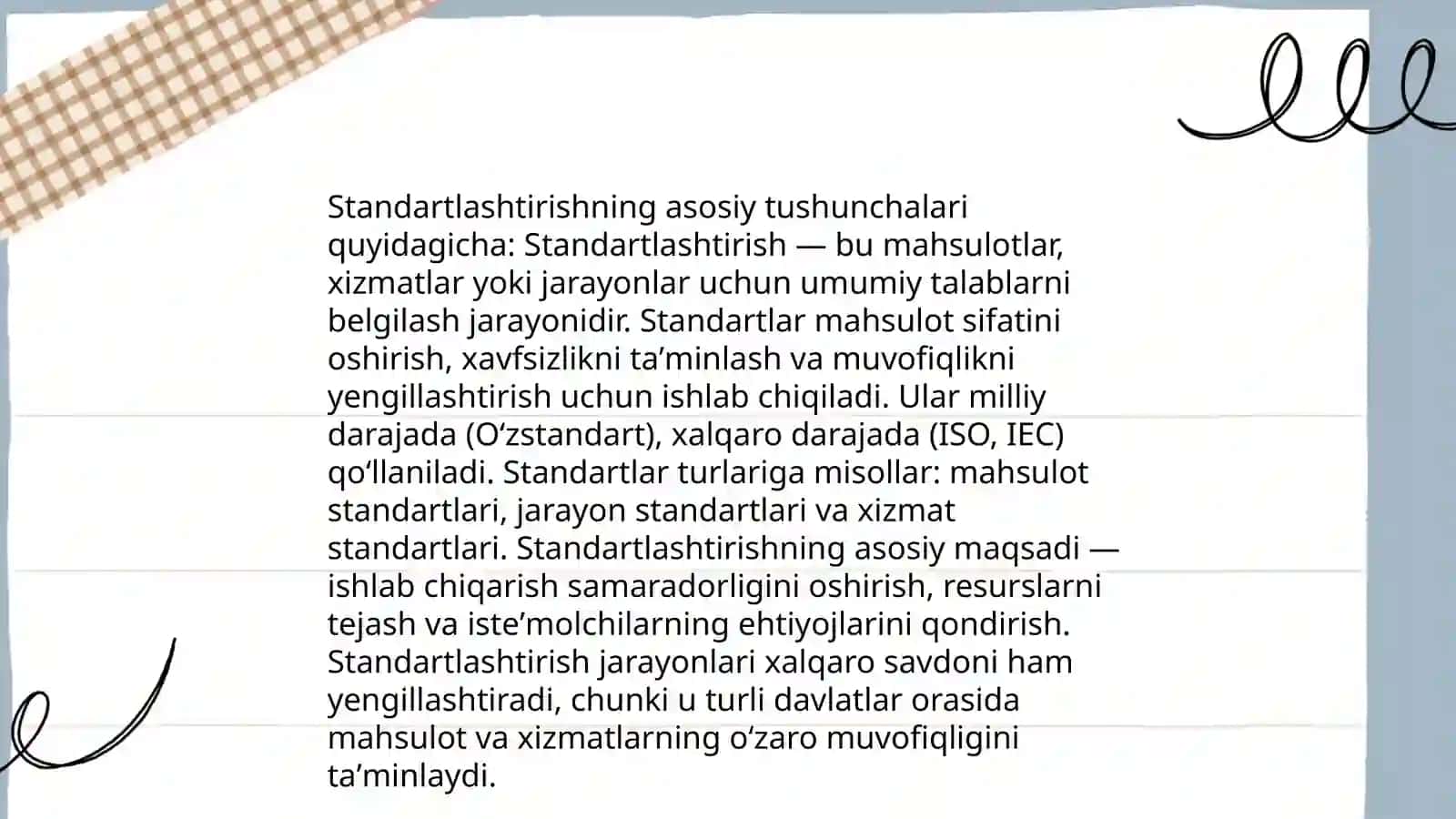 Standartlashtirishning asosiy tushunchalari quyidagicha: Standartlashtirish — bu mahsulotlar, xizmatlar yoki jarayonlar uchun umumiy talablarni belgilash jarayonidir. Standartlar mahsulot sifatini oshirish, xavfsizlikni ta’minlash va muvofiqlikni yengillashtirish uchun ishlab chiqiladi. Ular milliy darajada (O‘zstandart), xalqaro darajada (ISO, IEC) qo‘llaniladi. Standartlar turlariga misollar: mahsulot standartlari, jarayon standartlari va xizmat standartlari. Standartlashtirishning asosiy maqsadi — ishlab chiqarish samaradorligini oshirish, resurslarni tejash va iste’molchilarning ehtiyojlarini qondirish. Standartlashtirish jarayonlari xalqaro savdoni ham yengillashtiradi, chunki u turli davlatlar orasida mahsulot va xizmatlarning o‘zaro muvofiqligini ta’minlaydi.